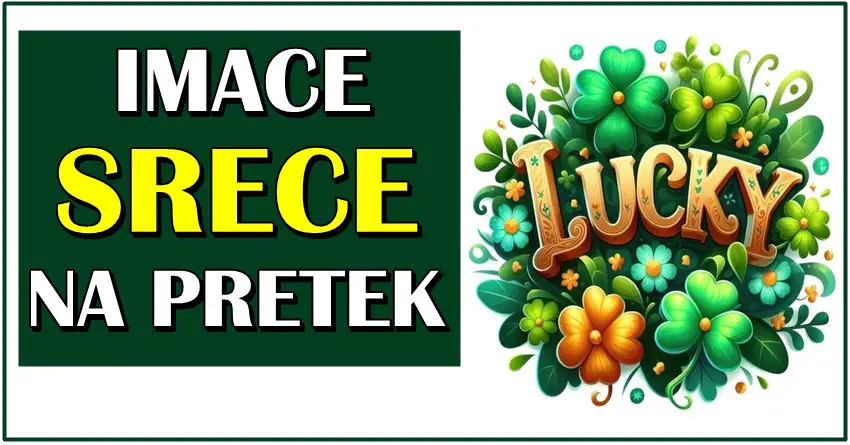 IMACE
SRECE
NA PRETEK

LUCKY